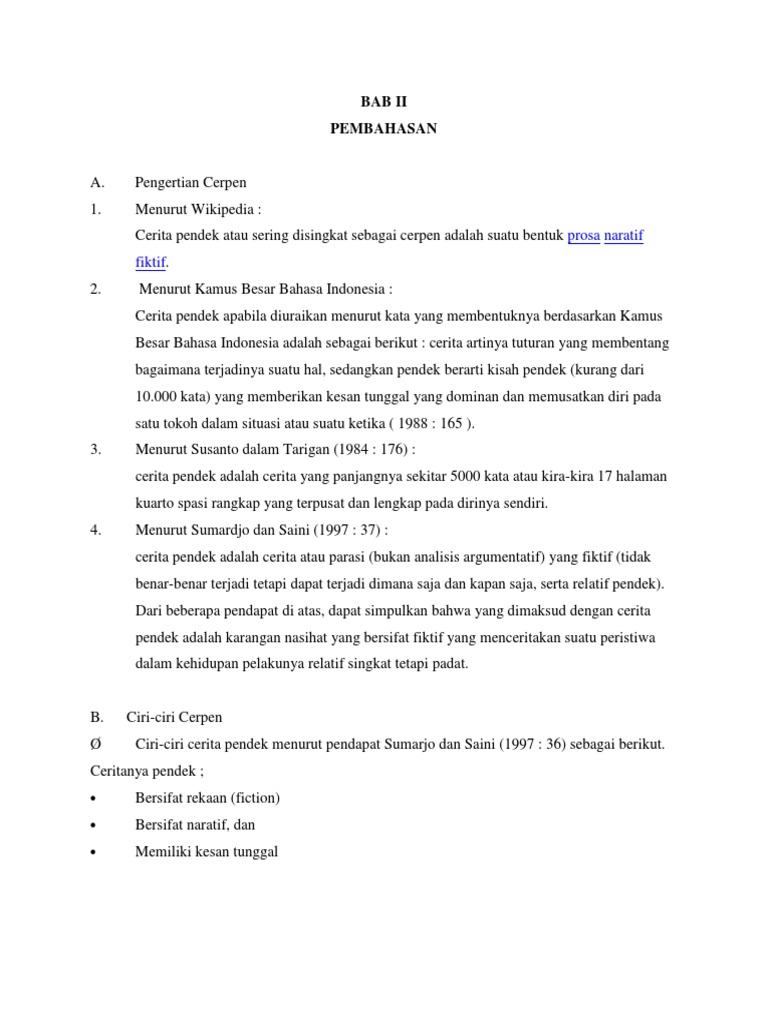 BAB II
PEMBAHASAN

A. Pengertian Cerpen

1. Menurut Wikipedia :
Cerita pendek atau sering disingkat sebagai cerpen adalah suatu bentuk prosa naratif fiktif.

2. Menurut Kamus Besar Bahasa Indonesia :
Cerita pendek apabila diuraikan menurut kata yang membentuknya berdasarkan Kamus Besar Bahasa Indonesia adalah sebagai berikut : cerita artinya tuturan yang membentang bagaimana terjadinya suatu hal, sedangkan pendek berarti kisah pendek (kurang dari 10.000 kata) yang memberikan kesan tunggal yang dominan dan memusatkan diri pada satu tokoh dalam situasi atau suatu ketika ( 1988 : 165 ).

3. Menurut Susanto dalam Tarigan (1984 : 176) :
cerita pendek adalah cerita yang panjangnya sekitar 5000 kata atau kira-kira 17 halaman kuarto spasi rangkap yang terpusat dan lengkap pada dirinya sendiri.

4. Menurut Sumardjo dan Saini (1997 : 37) :
cerita pendek adalah cerita atau parasi (bukan analisis argumentatif) yang fiktif (tidak benar-benar terjadi tetapi dapat terjadi dimana saja dan kapan saja, serta relatif pendek). Dari beberapa pendapat di atas, dapat simpulkan bahwa yang dimaksud dengan cerita pendek adalah karangan nasihat yang bersifat fiktif yang menceritakan suatu peristiwa dalam kehidupan pelakunya relatif singkat tetapi padat.

B. Ciri-ciri Cerpen

Ø Ciri-ciri cerita pendek menurut pendapat Sumarjo dan Saini (1997 : 36) sebagai berikut. Ceritanya pendek ;
• Bersifat rekaan (fiction)
• Bersifat naratif, dan
• Memiliki kesan tunggal